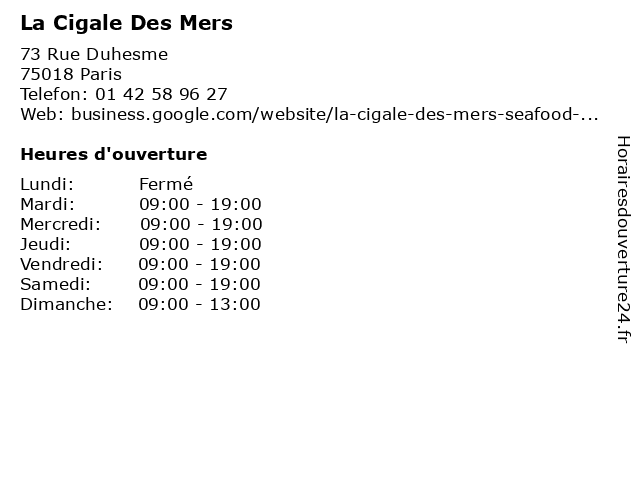 La Cigale Des Mers

73 Rue Duhesme
75018 Paris
Telefon: 01 42 58 96 27
Web: business.google.com/website/la-cigale-des-mers-seafood-...

Heures d'ouverture

Lundi: Fermé
Mardi: 09:00 - 19:00
Mercredi: 09:00 - 19:00
Jeudi: 09:00 - 19:00
Vendredi: 09:00 - 19:00
Samedi: 09:00 - 19:00
Dimanche: 09:00 - 13:00

Horairesdouverture24.fr